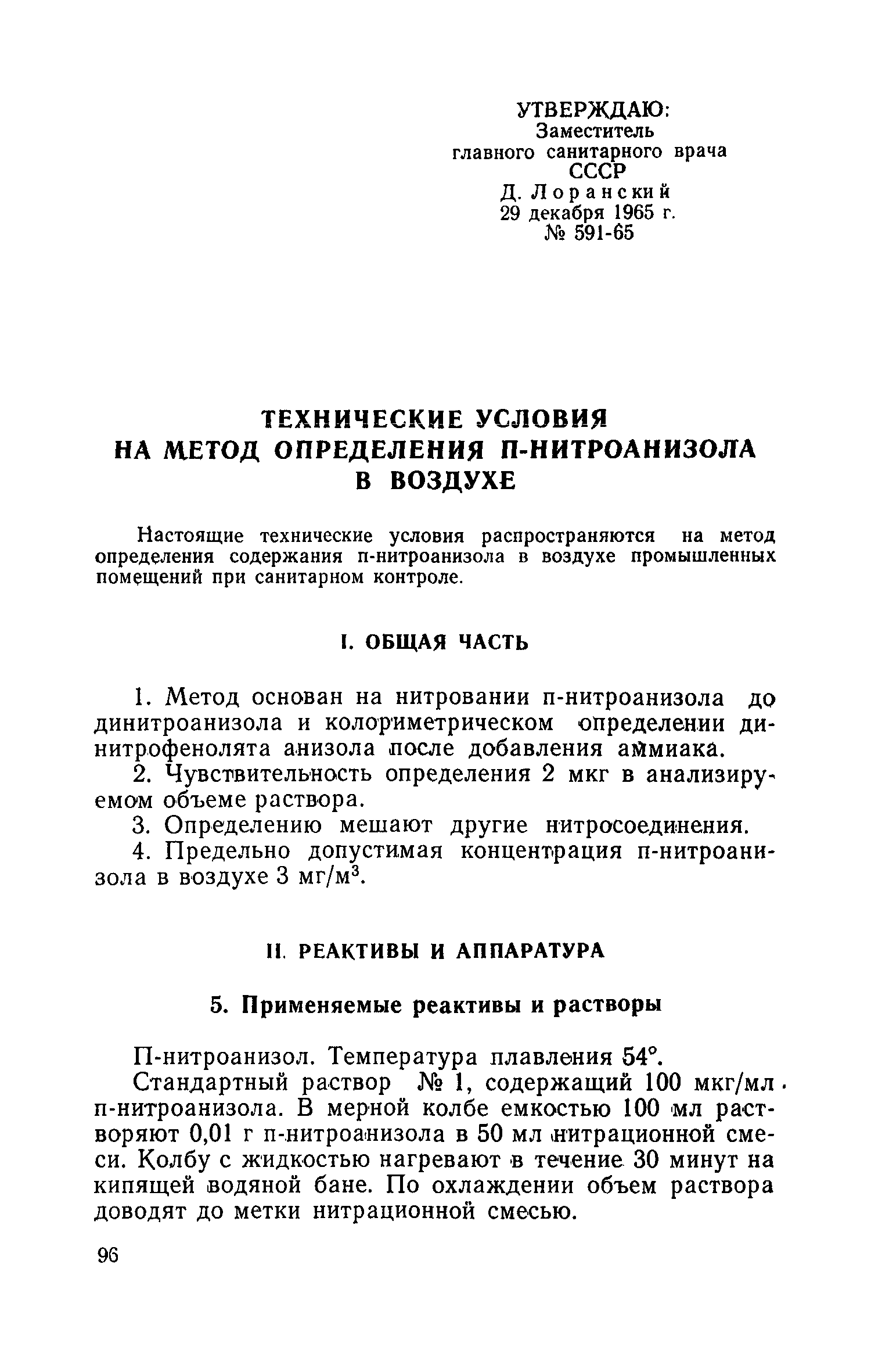 УТВЕРЖДАЮ:
Заместитель
главного санитарного врача
СССР
Д. Лоранский
29 декабря 1965 г.
№ 591-65

ТЕХНИЧЕСКИЕ УСЛОВИЯ
НА МЕТОД ОПРЕДЕЛЕНИЯ П-НИТРОАНИЗОЛА
В ВОЗДУХЕ

Настоящие технические условия распространяются на метод определения содержания п-нитроанизола в воздухе промышленных помещений при санитарном контроле.

I. ОБЩАЯ ЧАСТЬ

1. Метод основан на нитровании п-нитроанизола до динитроанизола и колориметрическом определении динитрофенолята анизола после добавления аммиака.
2. Чувствительность определения 2 мкг в анализируемом объеме раствора.
3. Определению мешают другие нитросоединения.
4. Предельно допустимая концентрация п-нитроанизола в воздухе 3 мг/м$^3$.

II. РЕАКТИВЫ И АППАРАТУРА

5. Применяемые реактивы и растворы

П-нитроанизол. Температура плавления 54°.
Стандартный раствор № 1, содержащий 100 мкг/мл п-нитроанизола. В мерной колбе емкостью 100 мл растворяют 0,01 г п-нитроанизола в 50 мл нитрационной смеси. Колбу с жидкостью нагревают в течение 30 минут на кипящей водяной бане. По охлаждении объем раствора доводят до метки нитрационной смесью.

96